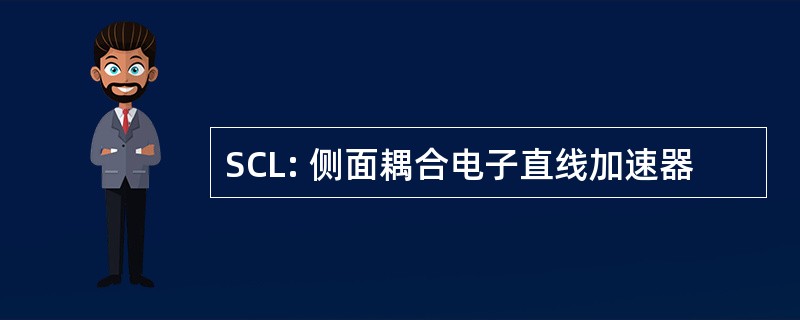 SCL: 侧面耦合电子直线加速器